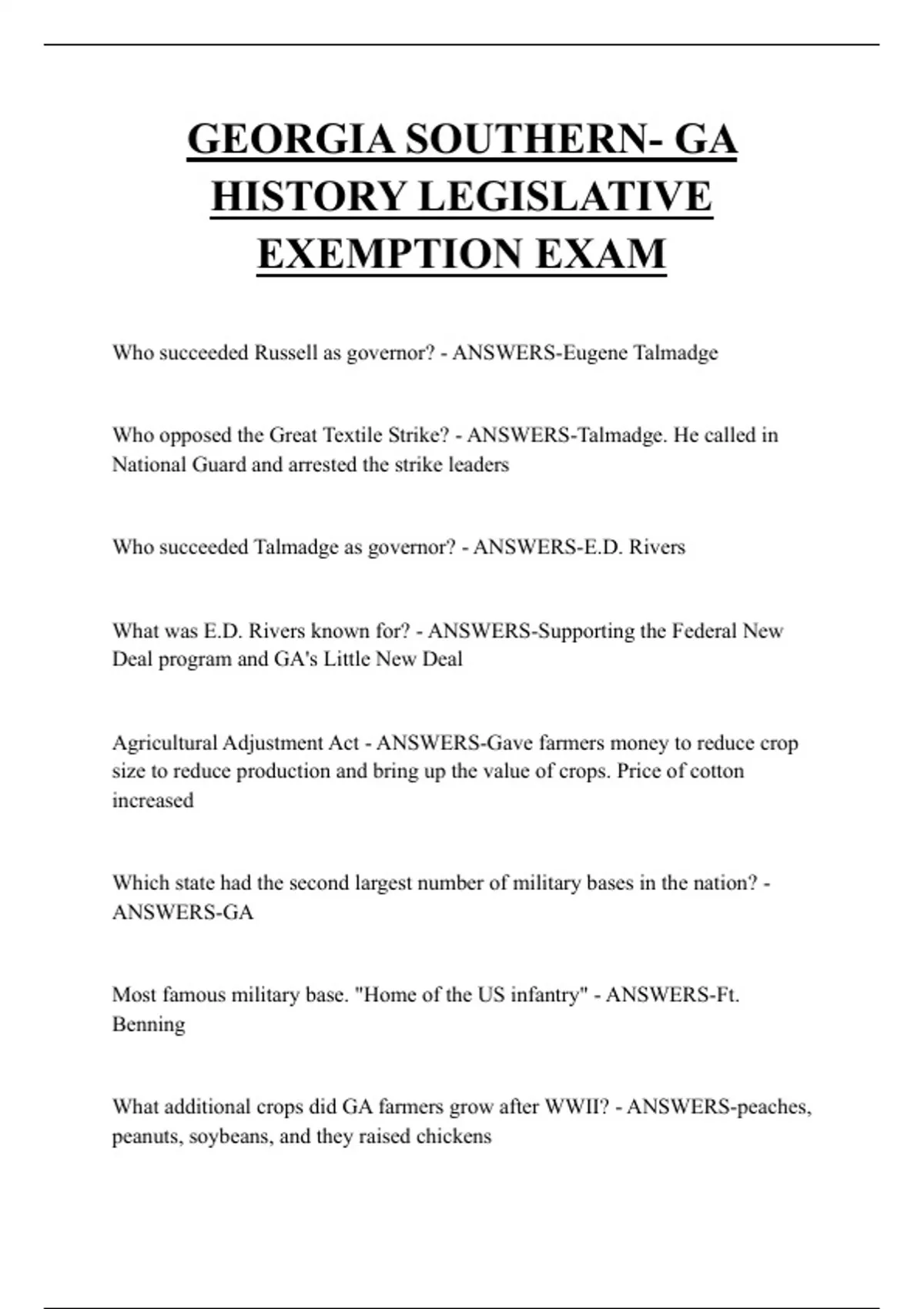 GEORGIA SOUTHERN- GA HISTORY LEGISLATIVE EXEMPTION EXAM

Who succeeded Russell as governor? - ANSWERS-Eugene Talmadge

Who opposed the Great Textile Strike? - ANSWERS-Talmadge. He called in National Guard and arrested the strike leaders

Who succeeded Talmadge as governor? - ANSWERS-E.D. Rivers

What was E.D. Rivers known for? - ANSWERS-Supporting the Federal New Deal program and GA's Little New Deal

Agricultural Adjustment Act - ANSWERS-Gave farmers money to reduce crop size to reduce production and bring up the value of crops. Price of cotton increased

Which state had the second largest number of military bases in the nation? - ANSWERS-GA

Most famous military base. "Home of the US infantry" - ANSWERS-Ft. Benning

What additional crops did GA farmers grow after WWII? - ANSWERS-peaches, peanuts, soybeans, and they raised chickens